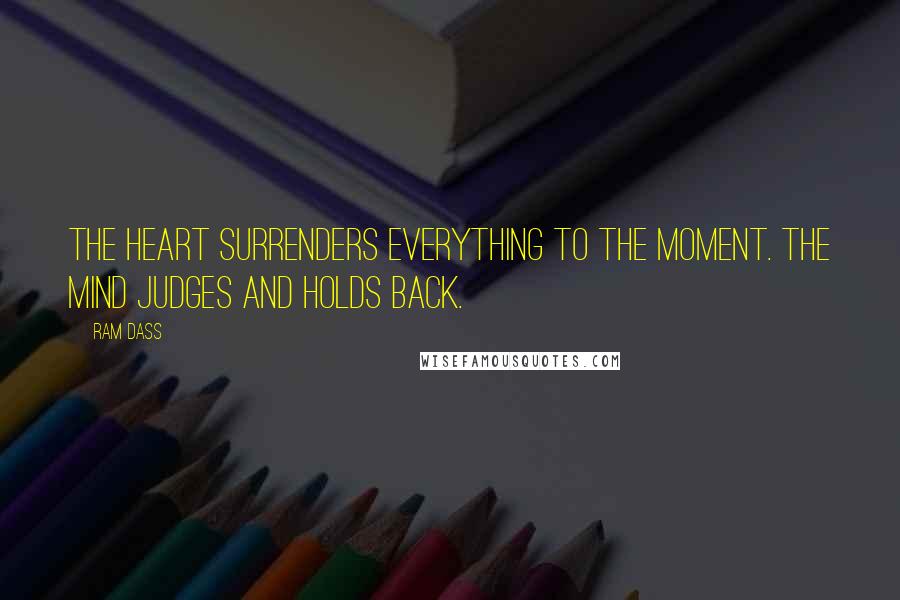 THE HEART SURRENDERS EVERYTHING TO THE MOMENT. THE MIND JUDGES AND HOLDS BACK.

RAM DASS

WISEFAMOUSQUOTES.COM